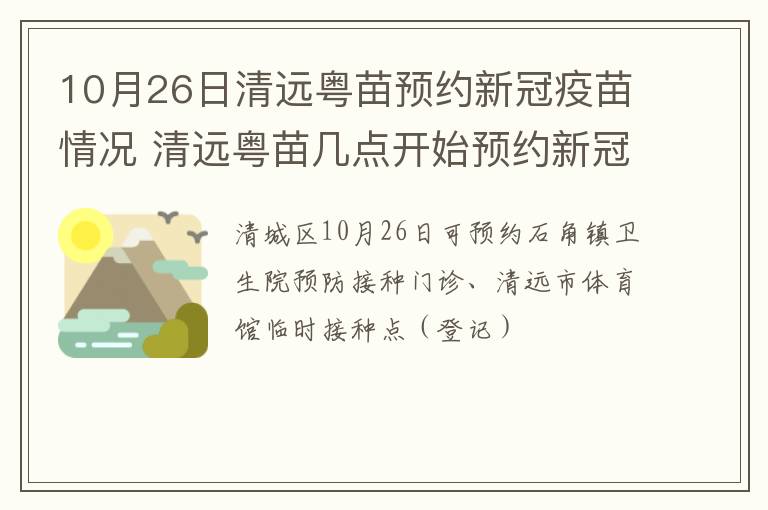 10月26日清远粤苗预约新冠疫苗情况 清远粤苗几点开始预约新冠

清城区10月26日可预约石角镇卫生院预防接种门诊、清远市体育馆临时接种点（登记）